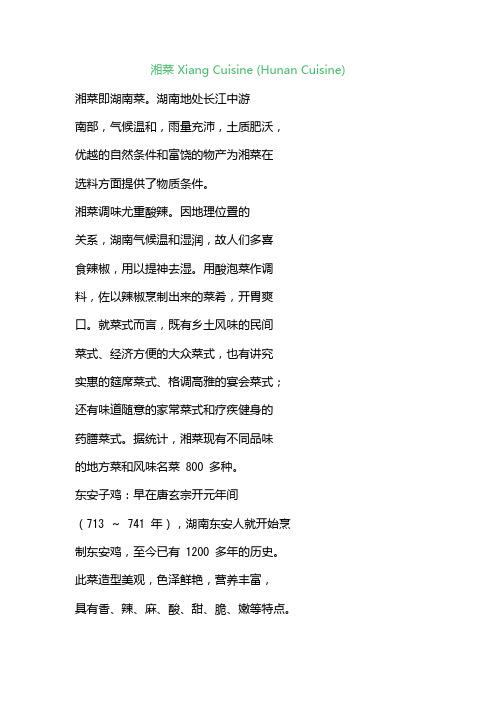 湘菜 Xiang Cuisine (Hunan Cuisine)

湘菜即湖南菜。湖南地处长江中游南部，气候温和，雨量充沛，土质肥沃，优越的自然条件和富饶的物产为湘菜在选料方面提供了物质条件。

湘菜调味尤重酸辣。因地理位置的关系，湖南气候温和湿润，故人们多喜食辣椒，用以提神去湿。用酸泡菜作调料，佐以辣椒烹制出来的菜肴，开胃爽口。就菜式而言，既有乡土风味的民间菜式、经济方便的大众菜式，也有讲究实惠的筵席菜式、格调高雅的宴会菜式；还有味道随意的家常菜式和疗疾健身的药膳菜式。据统计，湘菜现有不同品味的地方菜和风味名菜 800 多种。

东安子鸡：早在唐玄宗开元年间（713 ～ 741 年），湖南东安人就开始烹制东安鸡，至今已有 1200 多年的历史。此菜造型美观，色泽鲜艳，营养丰富，具有香、辣、麻、酸、甜、脆、嫩等特点。